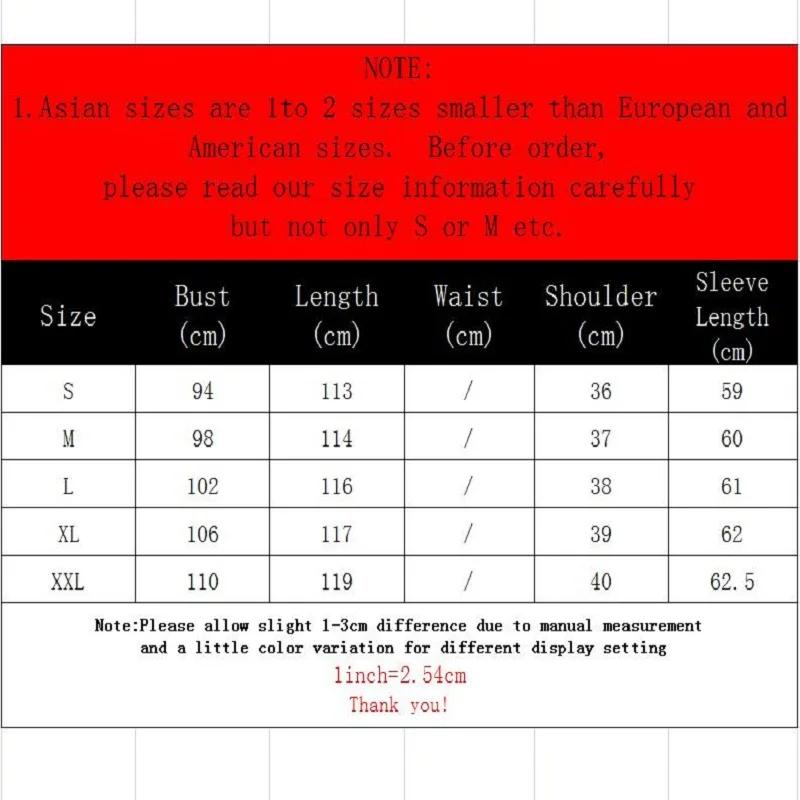 NOTE:
1.Asian sizes are 1to 2 sizes smaller than European and American sizes. Before order, please read our size information carefully but not only S or M etc.

| Size | Bust (cm) | Length (cm) | Waist (cm) | Shoulder (cm) | Sleeve Length (cm) |
|---|---|---|---|---|---|
| S | 94 | 113 | / | 36 | 59 |
| M | 98 | 114 | / | 37 | 60 |
| L | 102 | 116 | / | 38 | 61 |
| XL | 106 | 117 | / | 39 | 62 |
| XXL | 110 | 119 | / | 40 | 62.5 |

Note:Please allow slight 1-3cm difference due to manual measurement and a little color variation for different display setting

1inch=2.54cm

Thank you!